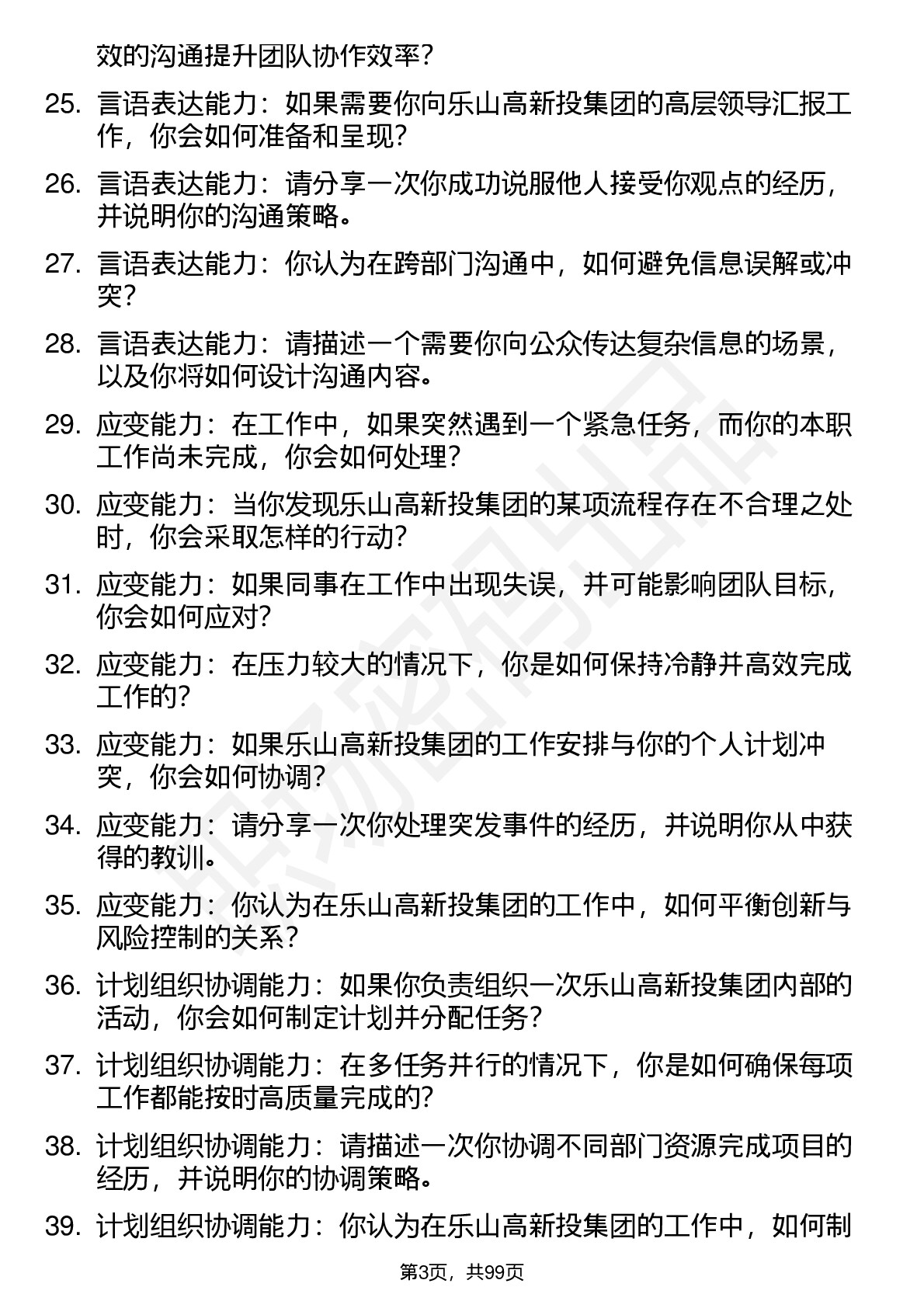 效的沟通提升团队协作效率？

25. 言语表达能力：如果需要你向乐山高新投集团的高层领导汇报工作，你会如何准备和呈现？

26. 言语表达能力：请分享一次你成功说服他人接受你观点的经历，并说明你的沟通策略。

27. 言语表达能力：你认为在跨部门沟通中，如何避免信息误解或冲突？

28. 言语表达能力：请描述一个需要你向公众传达复杂信息的场景，以及你将如何设计沟通内容。

29. 应变能力：在工作中，如果突然遇到一个紧急任务，而你的本职工作尚未完成，你会如何处理？

30. 应变能力：当你发现乐山高新投集团的某项流程存在不合理之处时，你会采取怎样的行动？

31. 应变能力：如果同事在工作中出现失误，并可能影响团队目标，你会如何应对？

32. 应变能力：在压力较大的情况下，你是如何保持冷静并高效完成工作的？

33. 应变能力：如果乐山高新投集团的工作安排与你的个人计划冲突，你会如何协调？

34. 应变能力：请分享一次你处理突发事件的经历，并说明你从中获得的教训。

35. 应变能力：你认为在乐山高新投集团的工作中，如何平衡创新与风险控制的关系？

36. 计划组织协调能力：如果你负责组织一次乐山高新投集团内部的活动，你会如何制定计划并分配任务？

37. 计划组织协调能力：在多任务并行的情况下，你是如何确保每项工作都能按时高质量完成的？

38. 计划组织协调能力：请描述一次你协调不同部门资源完成项目的经历，并说明你的协调策略。

39. 计划组织协调能力：你认为在乐山高新投集团的工作中，如何制

第3页，共99页